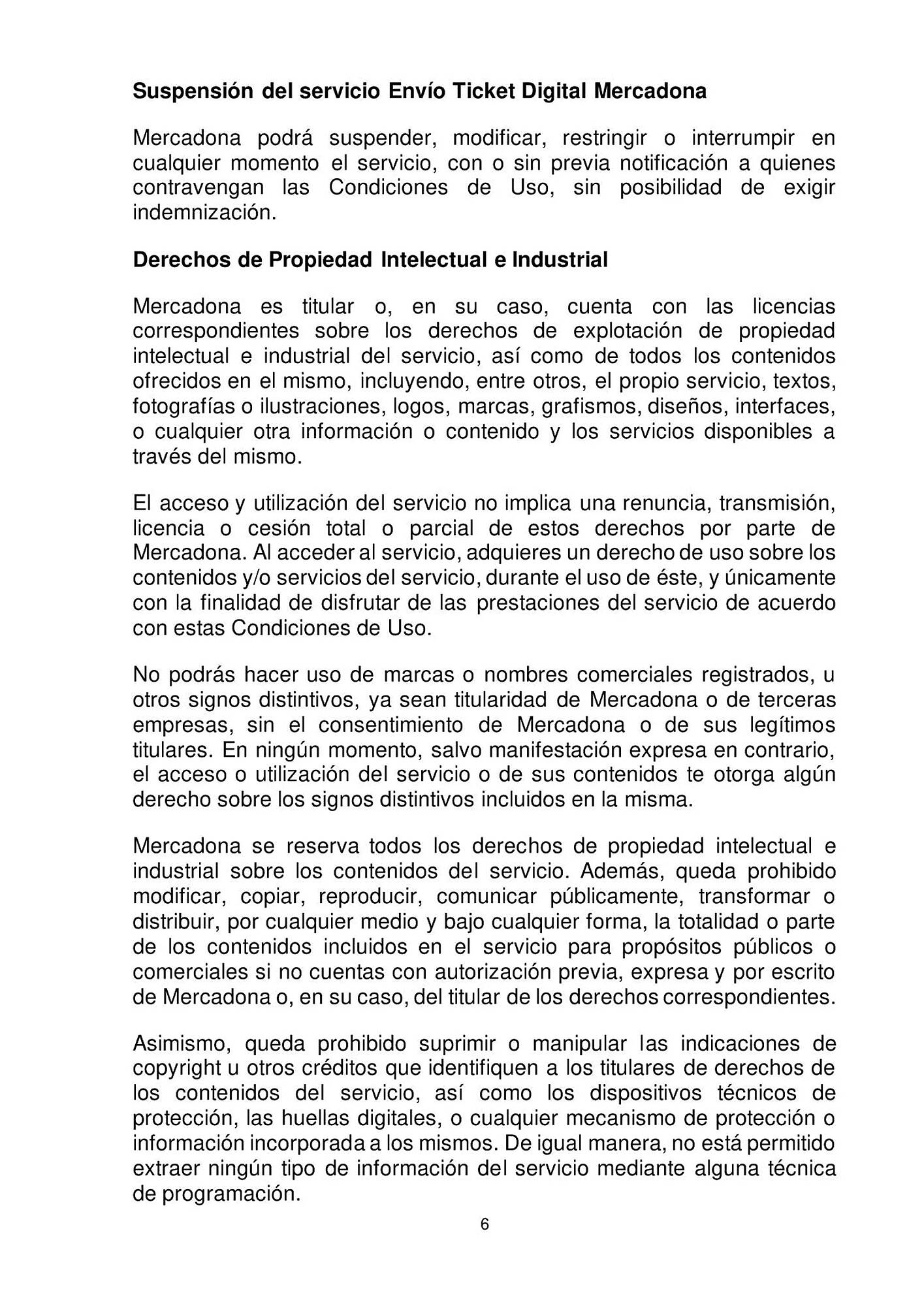 Suspensión del servicio Envío Ticket Digital Mercadona

Mercadona podrá suspender, modificar, restringir o interrumpir en cualquier momento el servicio, con o sin previa notificación a quienes contravengan las Condiciones de Uso, sin posibilidad de exigir indemnización.

Derechos de Propiedad Intelectual e Industrial

Mercadona es titular o, en su caso, cuenta con las licencias correspondientes sobre los derechos de explotación de propiedad intelectual e industrial del servicio, así como de todos los contenidos ofrecidos en el mismo, incluyendo, entre otros, el propio servicio, textos, fotografías o ilustraciones, logos, marcas, grafismos, diseños, interfaces, o cualquier otra información o contenido y los servicios disponibles a través del mismo.

El acceso y utilización del servicio no implica una renuncia, transmisión, licencia o cesión total o parcial de estos derechos por parte de Mercadona. Al acceder al servicio, adquieres un derecho de uso sobre los contenidos y/o servicios del servicio, durante el uso de éste, y únicamente con la finalidad de disfrutar de las prestaciones del servicio de acuerdo con estas Condiciones de Uso.

No podrás hacer uso de marcas o nombres comerciales registrados, u otros signos distintivos, ya sean titularidad de Mercadona o de terceras empresas, sin el consentimiento de Mercadona o de sus legítimos titulares. En ningún momento, salvo manifestación expresa en contrario, el acceso o utilización del servicio o de sus contenidos te otorga algún derecho sobre los signos distintivos incluidos en la misma.

Mercadona se reserva todos los derechos de propiedad intelectual e industrial sobre los contenidos del servicio. Además, queda prohibido modificar, copiar, reproducir, comunicar públicamente, transformar o distribuir, por cualquier medio y bajo cualquier forma, la totalidad o parte de los contenidos incluidos en el servicio para propósitos públicos o comerciales si no cuentas con autorización previa, expresa y por escrito de Mercadona o, en su caso, del titular de los derechos correspondientes.

Asimismo, queda prohibido suprimir o manipular las indicaciones de copyright u otros créditos que identifiquen a los titulares de derechos de los contenidos del servicio, así como los dispositivos técnicos de protección, las huellas digitales, o cualquier mecanismo de protección o información incorporada a los mismos. De igual manera, no está permitido extraer ningún tipo de información del servicio mediante alguna técnica de programación.

6